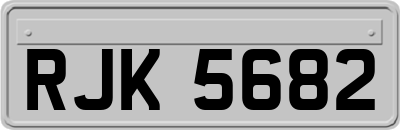 RJK 5682